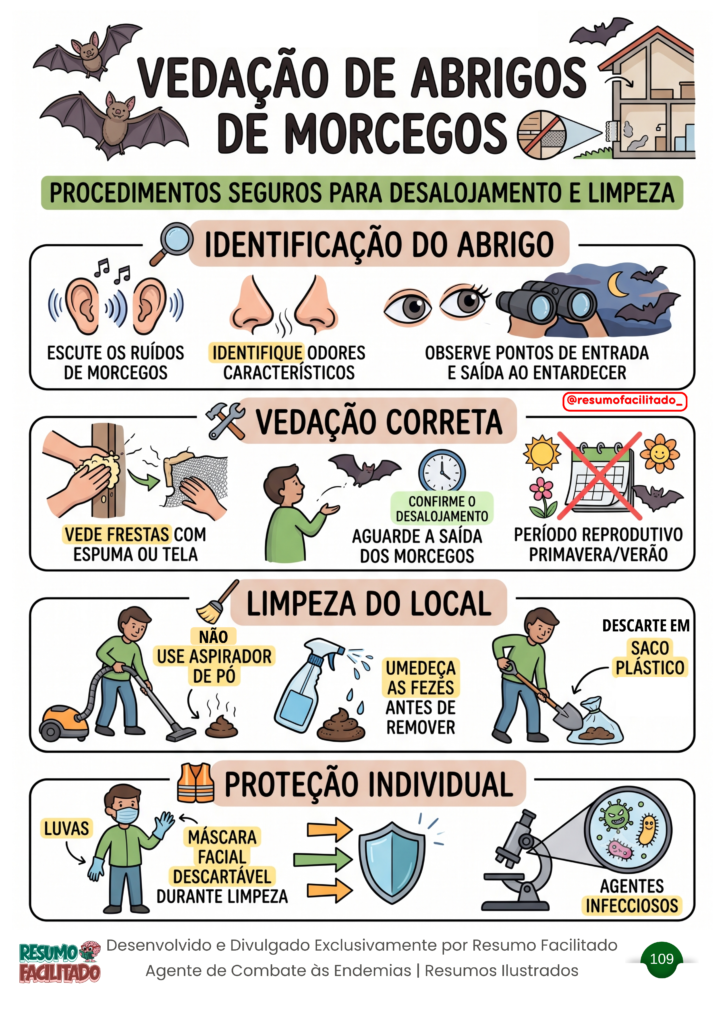 VEDAÇÃO DE ABRIGOS DE MORCEGOS

PROCEDIMENTOS SEGUROS PARA DESALOJAMENTO E LIMPEZA

IDENTIFICAÇÃO DO ABRIGO

ESCUTE OS RUÍDOS DE MORCEGOS

IDENTIFIQUE ODORES CARACTERÍSTICOS

OBSERVE PONTOS DE ENTRADA E SAÍDA AO ENTARDECER

@resumofacilitado_

VEDAÇÃO CORRETA

VEDE FRESTAS COM ESPUMA OU TELA

CONFIRME O DESALOJAMENTO

AGUARDE A SAÍDA DOS MORCEGOS

PERÍODO REPRODUTIVO PRIMAVERA/VERÃO

LIMPEZA DO LOCAL

NÃO USE ASPIRADOR DE PÓ

UMEDEÇA AS FEZES ANTES DE REMOVER

DESCARTE EM SACO PLÁSTICO

PROTEÇÃO INDIVIDUAL

LUVAS

MÁSCARA FACIAL DESCARTÁVEL DURANTE LIMPEZA

AGENTES INFECCIOSOS

RESUMO FACILITADO

Desenvolvido e Divulgado Exclusivamente por Resumo Facilitado
Agente de Combate às Endemias | Resumos Ilustrados

109